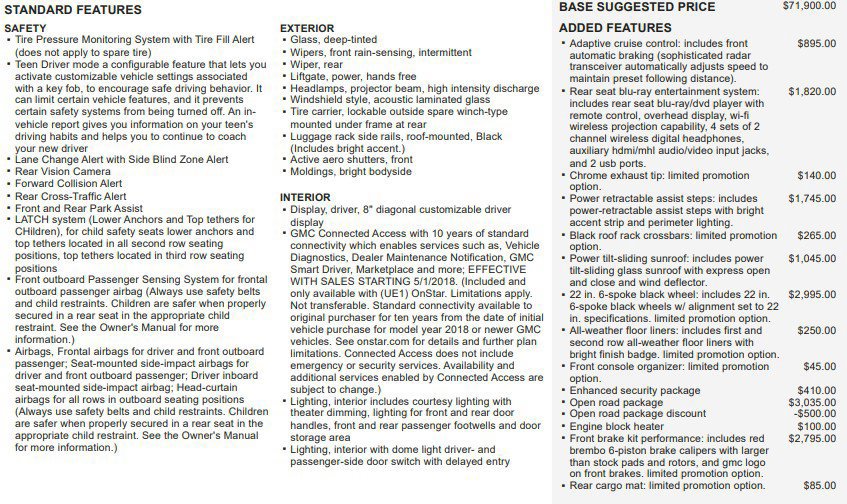 STANDARD FEATURES

SAFETY
• Tire Pressure Monitoring System with Tire Fill Alert (does not apply to spare tire)
• Teen Driver mode a configurable feature that lets you activate customizable vehicle settings associated with a key fob, to encourage safe driving behavior. It can limit certain vehicle features, and it prevents certain safety systems from being turned off. An in-vehicle report gives you information on your teen's driving habits and helps you to continue to coach your new driver
• Lane Change Alert with Side Blind Zone Alert
• Rear Vision Camera
• Forward Collision Alert
• Rear Cross-Traffic Alert
• Front and Rear Park Assist
• LATCH system (Lower Anchors and Top tethers for CHildren), for child safety seats lower anchors and top tethers located in all second row seating positions, top tethers located in third row seating positions
• Front outboard Passenger Sensing System for frontal outboard passenger airbag (Always use safety belts and child restraints. Children are safer when properly secured in a rear seat in the appropriate child restraint. See the Owner's Manual for more information.)
• Airbags, Frontal airbags for driver and front outboard passenger; Seat-mounted side-impact airbags for driver and front outboard passenger; Driver inboard seat-mounted side-impact airbag; Head-curtain airbags for all rows in outboard seating positions (Always use safety belts and child restraints. Children are safer when properly secured in a rear seat in the appropriate child restraint. See the Owner's Manual for more information.)

EXTERIOR
• Glass, deep-tinted
• Wipers, front rain-sensing, intermittent
• Wiper, rear
• Liftgate, power, hands free
• Headlamps, projector beam, high intensity discharge
• Windshield style, acoustic laminated glass
• Tire carrier, lockable outside spare winch-type mounted under frame at rear
• Luggage rack side rails, roof-mounted, Black (Includes bright accent.)
• Active aero shutters, front
• Moldings, bright bodyside

INTERIOR
• Display, driver, 8" diagonal customizable driver display
• GMC Connected Access with 10 years of standard connectivity which enables services such as, Vehicle Diagnostics, Dealer Maintenance Notification, GMC Smart Driver, Marketplace and more; EFFECTIVE WITH SALES STARTING 5/1/2018. (Included and only available with (UE1) OnStar. Limitations apply. Not transferable. Standard connectivity available to original purchaser for ten years from the date of initial vehicle purchase for model year 2018 or newer GMC vehicles. See onstar.com for details and further plan limitations. Connected Access does not include emergency or security services. Availability and additional services enabled by Connected Access are subject to change.)
• Lighting, interior includes courtesy lighting with theater dimming, lighting for front and rear door handles, front and rear passenger footwells and door storage area
• Lighting, interior with dome light driver- and passenger-side door switch with delayed entry

BASE SUGGESTED PRICE $71,900.00

ADDED FEATURES
• Adaptive cruise control: includes front automatic braking (sophisticated radar transceiver automatically adjusts speed to maintain preset following distance). $895.00
• Rear seat blu-ray entertainment system: includes rear seat blu-ray/dvd player with remote control, overhead display, wi-fi wireless projection capability, 4 sets of 2 channel wireless digital headphones, auxiliary hdmi/mhl audio/video input jacks, and 2 usb ports. $1,820.00
• Chrome exhaust tip: limited promotion option. $140.00
• Power retractable assist steps: includes power-retractable assist steps with bright accent strip and perimeter lighting. $1,745.00
• Black roof rack crossbars: limited promotion option. $265.00
• Power tilt-sliding sunroof: includes power tilt-sliding glass sunroof with express open and close and wind deflector. $1,045.00
• 22 in. 6-spoke black wheel: includes 22 in. 6-spoke black wheels w/ alignment set to 22 in. specifications. limited promotion option. $2,995.00
• All-weather floor liners: includes first and second row all-weather floor liners with bright finish badge. limited promotion option. $250.00
• Front console organizer: limited promotion option. $45.00
• Enhanced security package $410.00
• Open road package $3,035.00
• Open road package discount -$500.00
• Engine block heater $100.00
• Front brake kit performance: includes red brembo 6-piston brake calipers with larger than stock pads and rotors, and gmc logo on front brakes. limited promotion option. $2,795.00
• Rear cargo mat: limited promotion option. $85.00